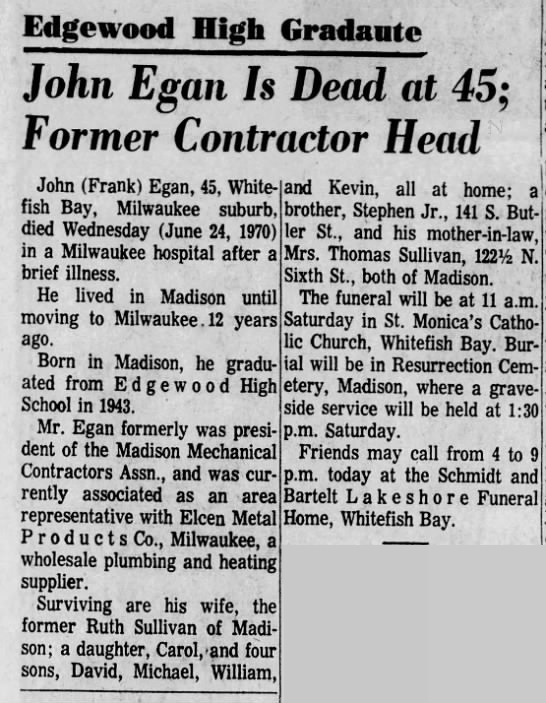 Edgewood High Gradaute

John Egan Is Dead at 45; Former Contractor Head

John (Frank) Egan, 45, Whitefish Bay, Milwaukee suburb, died Wednesday (June 24, 1970) in a Milwaukee hospital after a brief illness.

He lived in Madison until moving to Milwaukee 12 years ago.

Born in Madison, he graduated from Edgewood High School in 1943.

Mr. Egan formerly was president of the Madison Mechanical Contractors Assn., and was currently associated as an area representative with Elcen Metal Products Co., Milwaukee, a wholesale plumbing and heating supplier.

Surviving are his wife, the former Ruth Sullivan of Madison; a daughter, Carol, and four sons, David, Michael, William, and Kevin, all at home; a brother, Stephen Jr., 141 S. Butler St., and his mother-in-law, Mrs. Thomas Sullivan, 122½ N. Sixth St., both of Madison.

The funeral will be at 11 a.m. Saturday in St. Monica's Catholic Church, Whitefish Bay. Burial will be in Resurrection Cemetery, Madison, where a graveside service will be held at 1:30 p.m. Saturday.

Friends may call from 4 to 9 p.m. today at the Schmidt and Bartelt Lakeshore Funeral Home, Whitefish Bay.